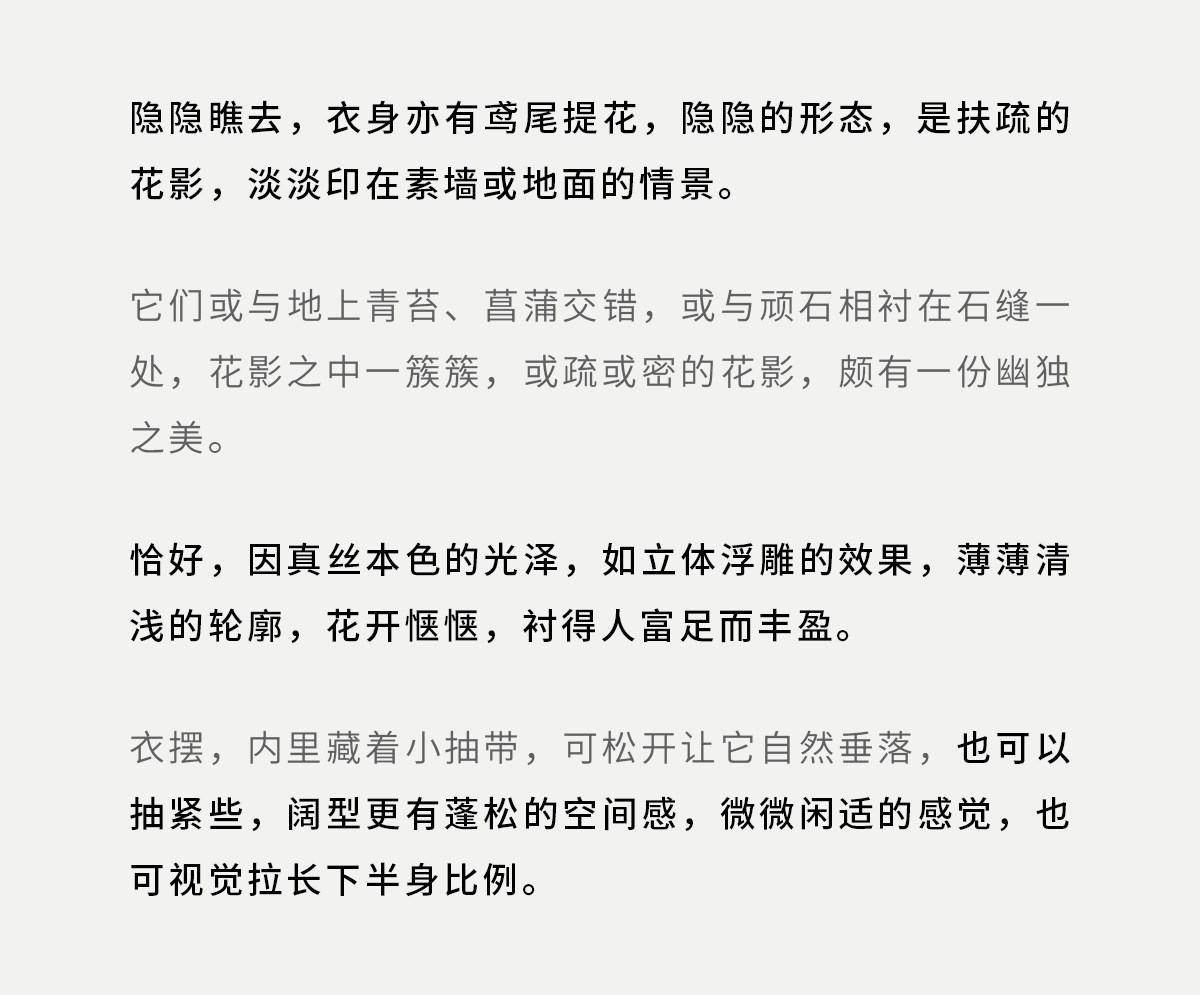 隐隐瞧去，衣身亦有鸢尾提花，隐隐的形态，是扶疏的花影，淡淡印在素墙或地面的情景。

它们或与地上青苔、菖蒲交错，或与顽石相衬在石缝一处，花影之中一簇簇，或疏或密的花影，颇有一份幽独之美。

恰好，因真丝本色的光泽，如立体浮雕的效果，薄薄清浅的轮廓，花开惬惬，衬得人富足而丰盈。

衣摆，内里藏着小抽带，可松开让它自然垂落，也可以抽紧些，阔型更有蓬松的空间感，微微闲适的感觉，也可视觉拉长下半身比例。